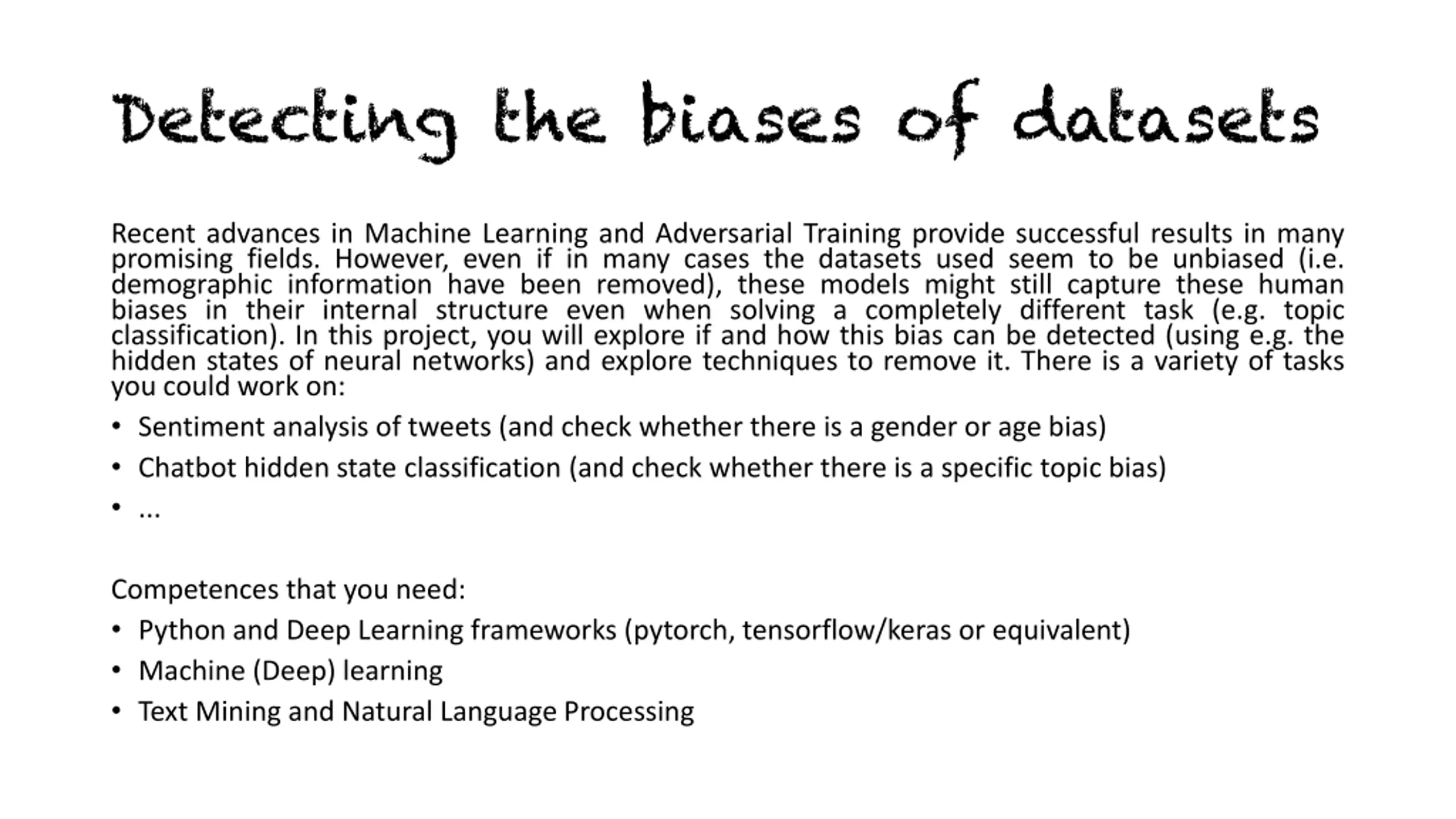 Detecting the biases of datasets

Recent advances in Machine Learning and Adversarial Training provide successful results in many promising fields. However, even if in many cases the datasets used seem to be unbiased (i.e. demographic information have been removed), these models might still capture these human biases in their internal structure even when solving a completely different task (e.g. topic classification). In this project, you will explore if and how this bias can be detected (using e.g. the hidden states of neural networks) and explore techniques to remove it. There is a variety of tasks you could work on:

• Sentiment analysis of tweets (and check whether there is a gender or age bias)
• Chatbot hidden state classification (and check whether there is a specific topic bias)
• ...

Competences that you need:

• Python and Deep Learning frameworks (pytorch, tensorflow/keras or equivalent)
• Machine (Deep) learning
• Text Mining and Natural Language Processing